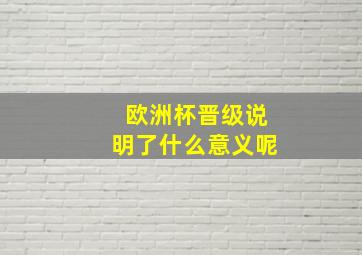 欧洲杯晋级说明了什么意义呢